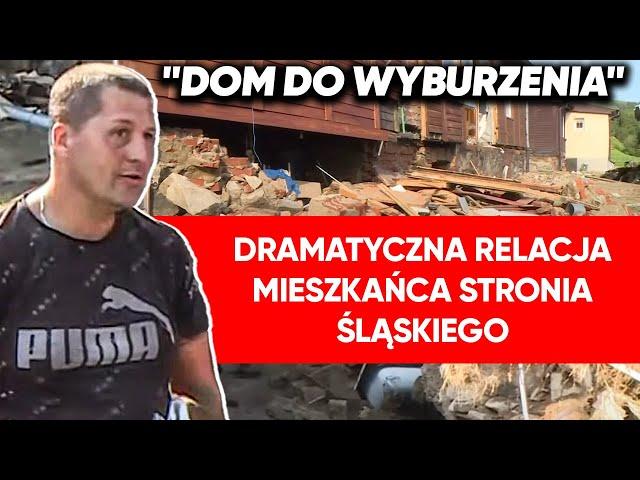 "DOM DO WYBURZENIA"

DRAMATYCZNA RELACJA MIESZKAŃCA STRONIA ŚLĄSKIEGO

PUMA